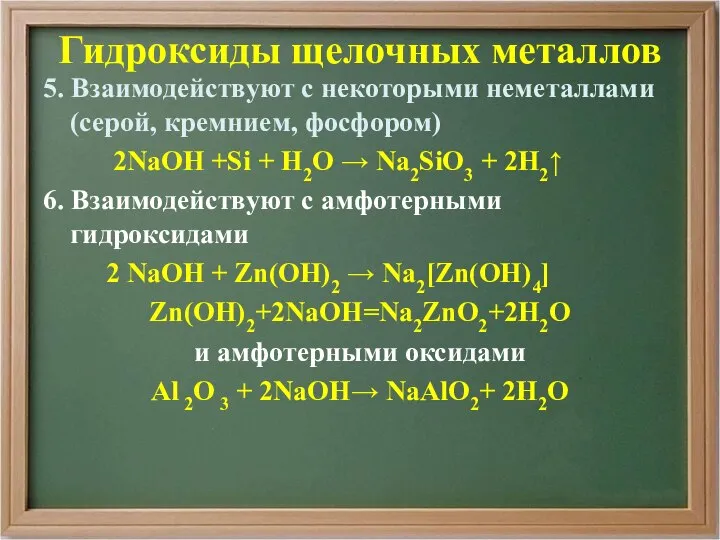 Гидроксиды щелочных металлов

5. Взаимодействуют с некоторыми неметаллами (серой, кремнием, фосфором)

$2NaOH + Si + H_2O \rightarrow Na_2SiO_3 + 2H_2\uparrow$

6. Взаимодействуют с амфотерными гидроксидами

$2\ NaOH + Zn(OH)_2 \rightarrow Na_2[Zn(OH)_4]$

$Zn(OH)_2 + 2NaOH = Na_2ZnO_2 + 2H_2O$

и амфотерными оксидами

$Al_2O_3 + 2NaOH \rightarrow NaAlO_2 + 2H_2O$